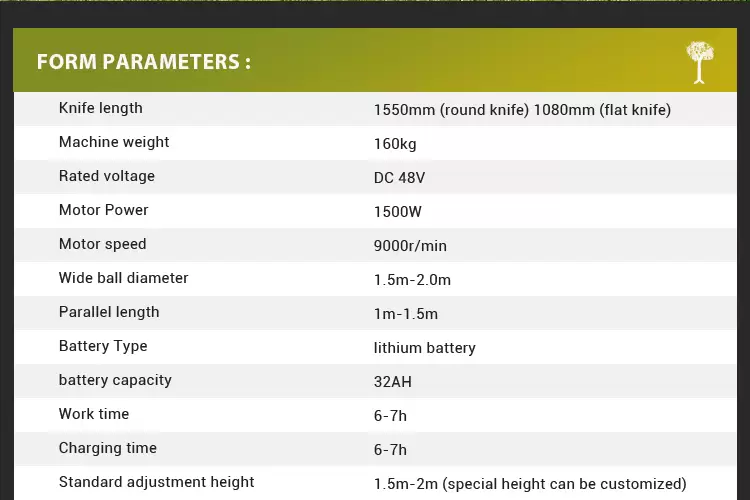 FORM PARAMETERS :

| | |
|---|---|
| Knife length | 1550mm (round knife) 1080mm (flat knife) |
| Machine weight | 160kg |
| Rated voltage | DC 48V |
| Motor Power | 1500W |
| Motor speed | 9000r/min |
| Wide ball diameter | 1.5m-2.0m |
| Parallel length | 1m-1.5m |
| Battery Type | lithium battery |
| battery capacity | 32AH |
| Work time | 6-7h |
| Charging time | 6-7h |
| Standard adjustment height | 1.5m-2m (special height can be customized) |